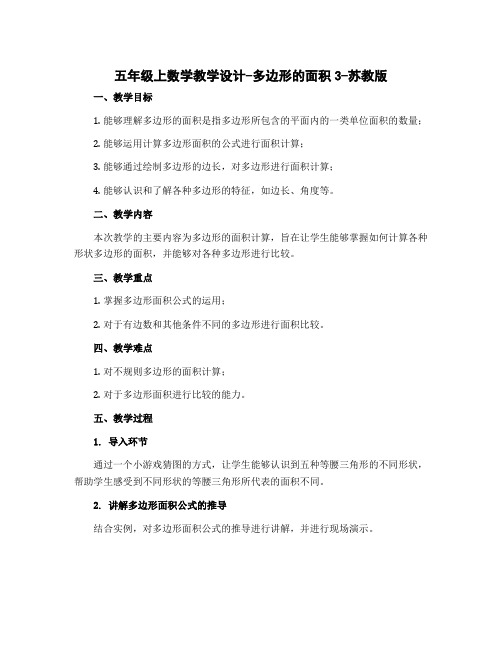 五年级上数学教学设计-多边形的面积 3-苏教版

一、教学目标

1. 能够理解多边形的面积是指多边形所包含的平面内的一类单位面积的数量；

2. 能够运用计算多边形面积的公式进行面积计算；

3. 能够通过绘制多边形的边长，对多边形进行面积计算；

4. 能够认识和了解各种多边形的特征，如边长、角度等。

二、教学内容

本次教学的主要内容为多边形的面积计算，旨在让学生能够掌握如何计算各种形状多边形的面积，并能够对各种多边形进行比较。

三、教学重点

1. 掌握多边形面积公式的运用；

2. 对于有边数和其他条件不同的多边形进行面积比较。

四、教学难点

1. 对不规则多边形的面积计算；

2. 对于多边形面积进行比较的能力。

五、教学过程

1. 导入环节

通过一个小游戏猜图的方式，让学生能够认识到五种等腰三角形的不同形状，帮助学生感受到不同形状的等腰三角形所代表的面积不同。

2. 讲解多边形面积公式的推导

结合实例，对多边形面积公式的推导进行讲解，并进行现场演示。